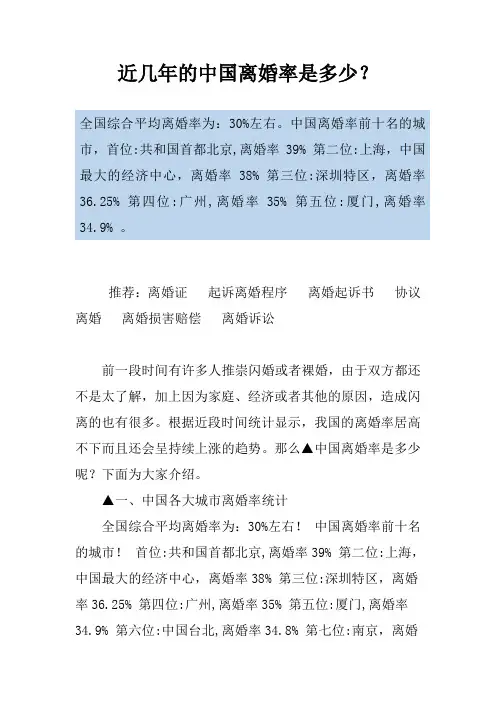 近几年的中国离婚率是多少？

全国综合平均离婚率为：30%左右。中国离婚率前十名的城市，首位:共和国首都北京,离婚率 39% 第二位:上海，中国最大的经济中心，离婚率 38% 第三位:深圳特区，离婚率 36.25% 第四位:广州,离婚率 35% 第五位:厦门,离婚率 34.9% 。

推荐：离婚证　起诉离婚程序　离婚起诉书　协议离婚　离婚损害赔偿　离婚诉讼

前一段时间有许多人推崇闪婚或者裸婚，由于双方都还不是太了解，加上因为家庭、经济或者其他的原因，造成闪离的也有很多。根据近段时间统计显示，我国的离婚率居高不下而且还会呈持续上涨的趋势。那么▲中国离婚率是多少呢？下面为大家介绍。

▲一、中国各大城市离婚率统计

全国综合平均离婚率为：30%左右！ 中国离婚率前十名的城市！ 首位:共和国首都北京,离婚率 39% 第二位:上海，中国最大的经济中心，离婚率 38% 第三位:深圳特区，离婚率 36.25% 第四位:广州,离婚率 35% 第五位:厦门,离婚率 34.9% 第六位:中国台北,离婚率 34.8% 第七位:南京，离婚